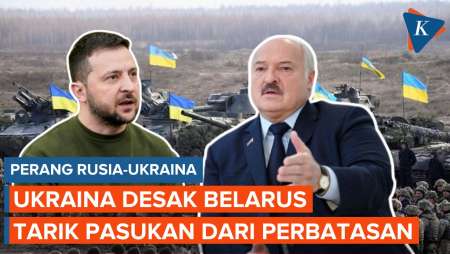 K

PERANG RUSIA-UKRAINA

UKRAINA DESAK BELARUS TARIK PASUKAN DARI PERBATASAN